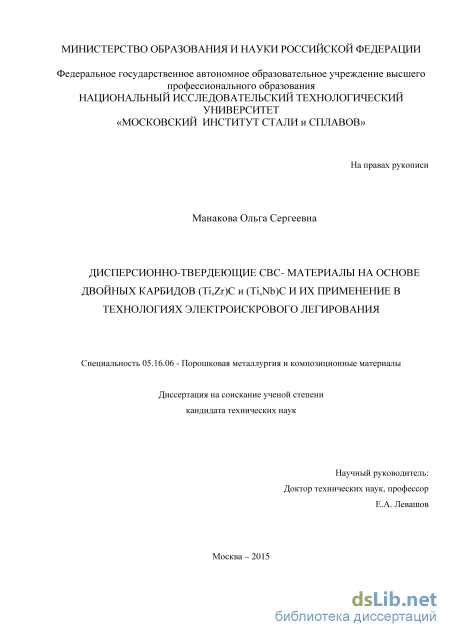 МИНИСТЕРСТВО ОБРАЗОВАНИЯ И НАУКИ РОССИЙСКОЙ ФЕДЕРАЦИИ

Федеральное государственное автономное образовательное учреждение высшего профессионального образования
НАЦИОНАЛЬНЫЙ ИССЛЕДОВАТЕЛЬСКИЙ ТЕХНОЛОГИЧЕСКИЙ УНИВЕРСИТЕТ
«МОСКОВСКИЙ ИНСТИТУТ СТАЛИ и СПЛАВОВ»

На правах рукописи

Манакова Ольга Сергеевна

ДИСПЕРСИОННО-ТВЕРДЕЮЩИЕ СВС- МАТЕРИАЛЫ НА ОСНОВЕ ДВОЙНЫХ КАРБИДОВ (Ti,Zr)C и (Ti,Nb)C И ИХ ПРИМЕНЕНИЕ В ТЕХНОЛОГИЯХ ЭЛЕКТРОИСКРОВОГО ЛЕГИРОВАНИЯ

Специальность 05.16.06 - Порошковая металлургия и композиционные материалы

Диссертация на соискание ученой степени
кандидата технических наук

Научный руководитель:
Доктор технических наук, профессор
Е.А. Левашов

Москва – 2015

dsLib.net
библиотека диссертаций